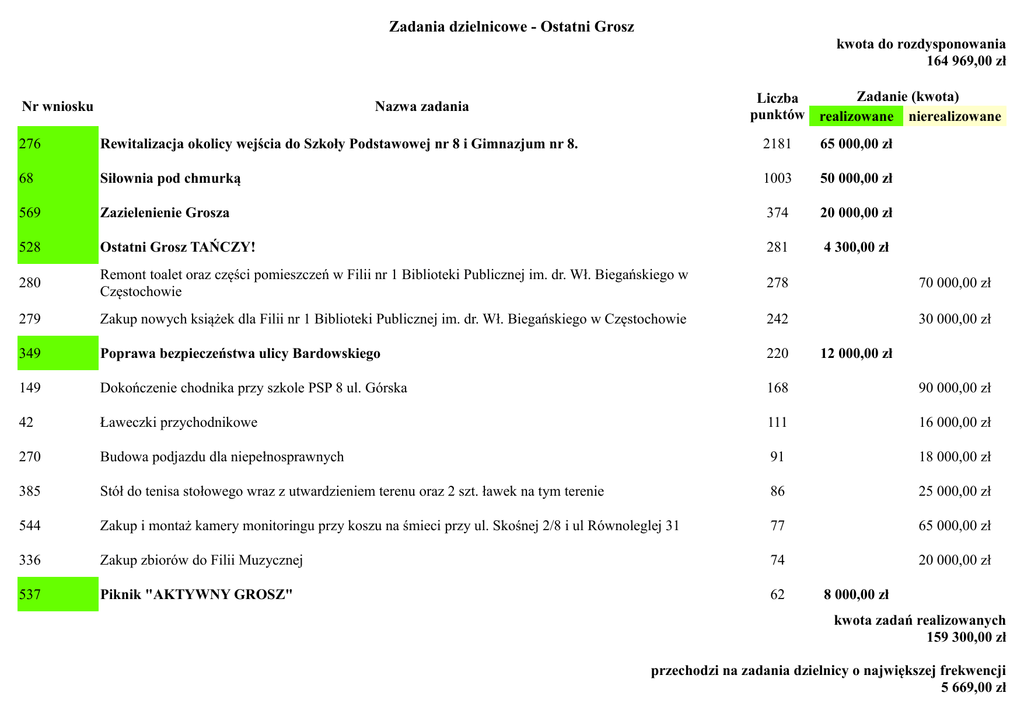 Zadania dzielnicowe - Ostatni Grosz

kwota do rozdysponowania
164 969,00 zł

| Nr wniosku | Nazwa zadania | Liczba punktów | Zadanie (kwota) realizowane | Zadanie (kwota) nierealizowane |
|---|---|---|---|---|
| 276 | Rewitalizacja okolicy wejścia do Szkoły Podstawowej nr 8 i Gimnazjum nr 8. | 2181 | 65 000,00 zł | |
| 68 | Siłownia pod chmurką | 1003 | 50 000,00 zł | |
| 569 | Zazielenienie Grosza | 374 | 20 000,00 zł | |
| 528 | Ostatni Grosz TAŃCZY! | 281 | 4 300,00 zł | |
| 280 | Remont toalet oraz części pomieszczeń w Filii nr 1 Biblioteki Publicznej im. dr. Wł. Biegańskiego w Częstochowie | 278 | | 70 000,00 zł |
| 279 | Zakup nowych książek dla Filii nr 1 Biblioteki Publicznej im. dr. Wł. Biegańskiego w Częstochowie | 242 | | 30 000,00 zł |
| 349 | Poprawa bezpieczeństwa ulicy Bardowskiego | 220 | 12 000,00 zł | |
| 149 | Dokończenie chodnika przy szkole PSP 8 ul. Górska | 168 | | 90 000,00 zł |
| 42 | Ławeczki przychodnikowe | 111 | | 16 000,00 zł |
| 270 | Budowa podjazdu dla niepełnosprawnych | 91 | | 18 000,00 zł |
| 385 | Stół do tenisa stołowego wraz z utwardzieniem terenu oraz 2 szt. ławek na tym terenie | 86 | | 25 000,00 zł |
| 544 | Zakup i montaż kamery monitoringu przy koszu na śmieci przy ul. Skośnej 2/8 i ul Równoległej 31 | 77 | | 65 000,00 zł |
| 336 | Zakup zbiorów do Filii Muzycznej | 74 | | 20 000,00 zł |
| 537 | Piknik "AKTYWNY GROSZ" | 62 | 8 000,00 zł | |

kwota zadań realizowanych
159 300,00 zł

przechodzi na zadania dzielnicy o największej frekwencji
5 669,00 zł